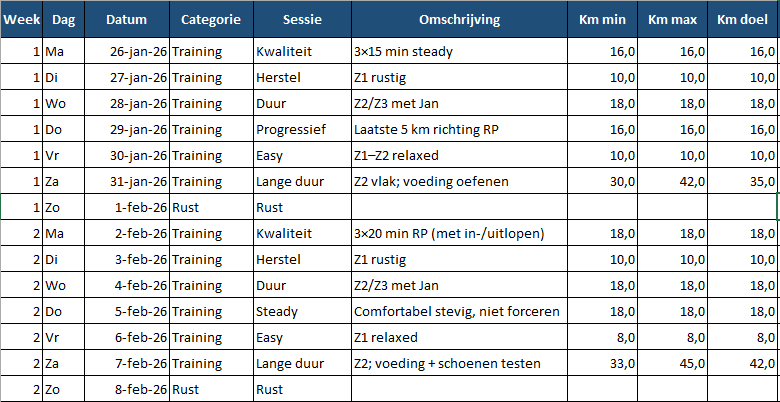 | Week | Dag | Datum | Categorie | Sessie | Omschrijving | Km min | Km max | Km doel |
|---|---|---|---|---|---|---|---|---|
| 1 | Ma | 26-jan-26 | Training | Kwaliteit | 3×15 min steady | 16,0 | 16,0 | 16,0 |
| 1 | Di | 27-jan-26 | Training | Herstel | Z1 rustig | 10,0 | 10,0 | 10,0 |
| 1 | Wo | 28-jan-26 | Training | Duur | Z2/Z3 met Jan | 18,0 | 18,0 | 18,0 |
| 1 | Do | 29-jan-26 | Training | Progressief | Laatste 5 km richting RP | 16,0 | 16,0 | 16,0 |
| 1 | Vr | 30-jan-26 | Training | Easy | Z1–Z2 relaxed | 10,0 | 10,0 | 10,0 |
| 1 | Za | 31-jan-26 | Training | Lange duur | Z2 vlak; voeding oefenen | 30,0 | 42,0 | 35,0 |
| 1 | Zo | 1-feb-26 | Rust | Rust | | | | |
| 2 | Ma | 2-feb-26 | Training | Kwaliteit | 3×20 min RP (met in-/uitlopen) | 18,0 | 18,0 | 18,0 |
| 2 | Di | 3-feb-26 | Training | Herstel | Z1 rustig | 10,0 | 10,0 | 10,0 |
| 2 | Wo | 4-feb-26 | Training | Duur | Z2/Z3 met Jan | 18,0 | 18,0 | 18,0 |
| 2 | Do | 5-feb-26 | Training | Steady | Comfortabel stevig, niet forceren | 18,0 | 18,0 | 18,0 |
| 2 | Vr | 6-feb-26 | Training | Easy | Z1 relaxed | 8,0 | 8,0 | 8,0 |
| 2 | Za | 7-feb-26 | Training | Lange duur | Z2; voeding + schoenen testen | 33,0 | 45,0 | 42,0 |
| 2 | Zo | 8-feb-26 | Rust | Rust | | | | |